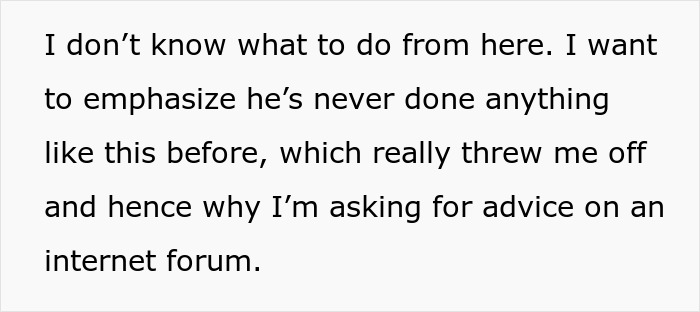 I don’t know what to do from here. I want to emphasize he’s never done anything like this before, which really threw me off and hence why I’m asking for advice on an internet forum.